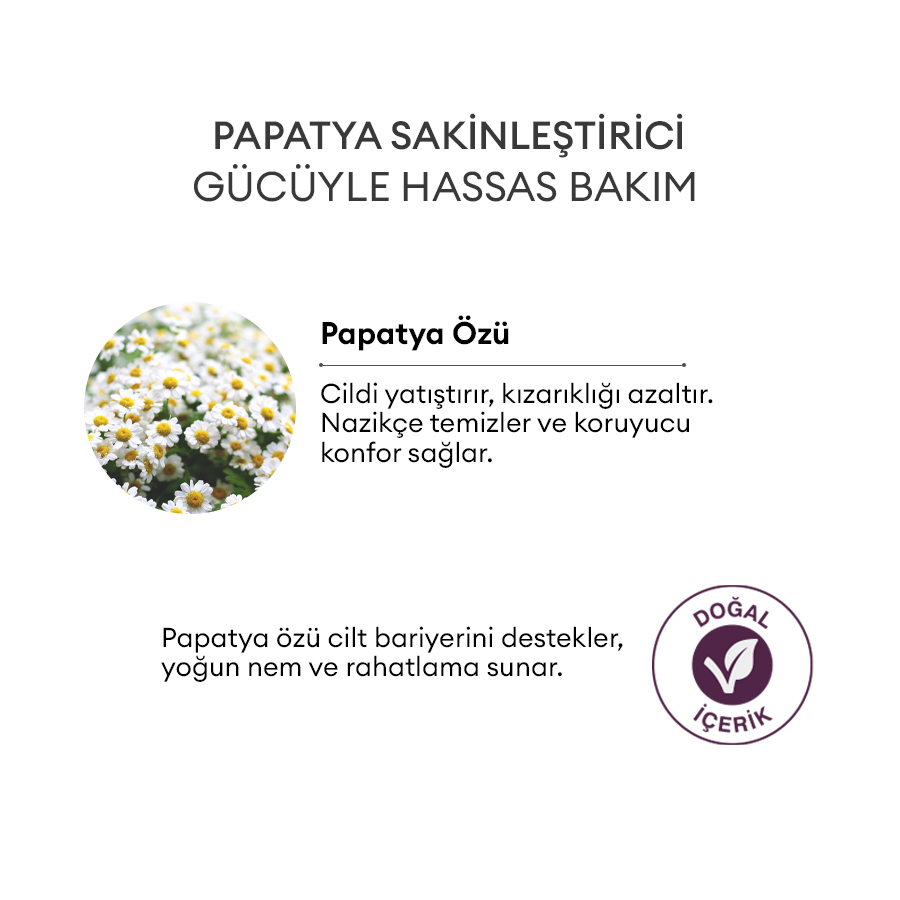 PAPATYA SAKİNLEŞTİRİCİ
GÜCÜYLE HASSAS BAKIM

Papatya Özü

Cildi yatıştırır, kızarıklığı azaltır. Nazikçe temizler ve koruyucu konfor sağlar.

Papatya özü cilt bariyerini destekler, yoğun nem ve rahatlama sunar.

DOĞAL
İÇERİK